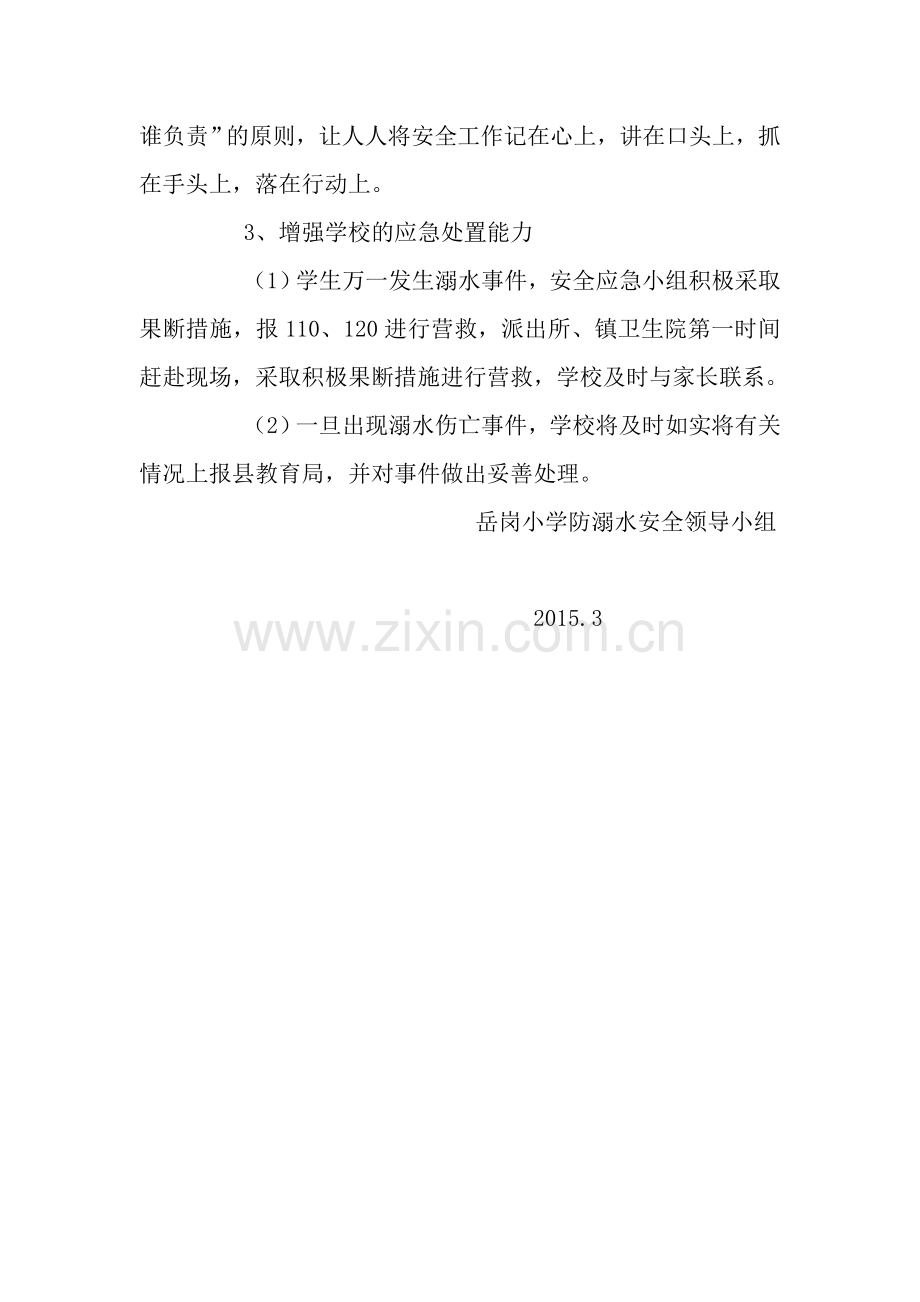 谁负责”的原则，让人人将安全工作记在心上，讲在口头上，抓在手头上，落在行动上。

3、增强学校的应急处置能力

（1）学生万一发生溺水事件，安全应急小组积极采取果断措施，报110、120进行营救，派出所、镇卫生院第一时间赶赴现场，采取积极果断措施进行营救，学校及时与家长联系。

（2）一旦出现溺水伤亡事件，学校将及时如实将有关情况上报县教育局，并对事件做出妥善处理。

岳岗小学防溺水安全领导小组

2015.3

www.zixin.com.cn